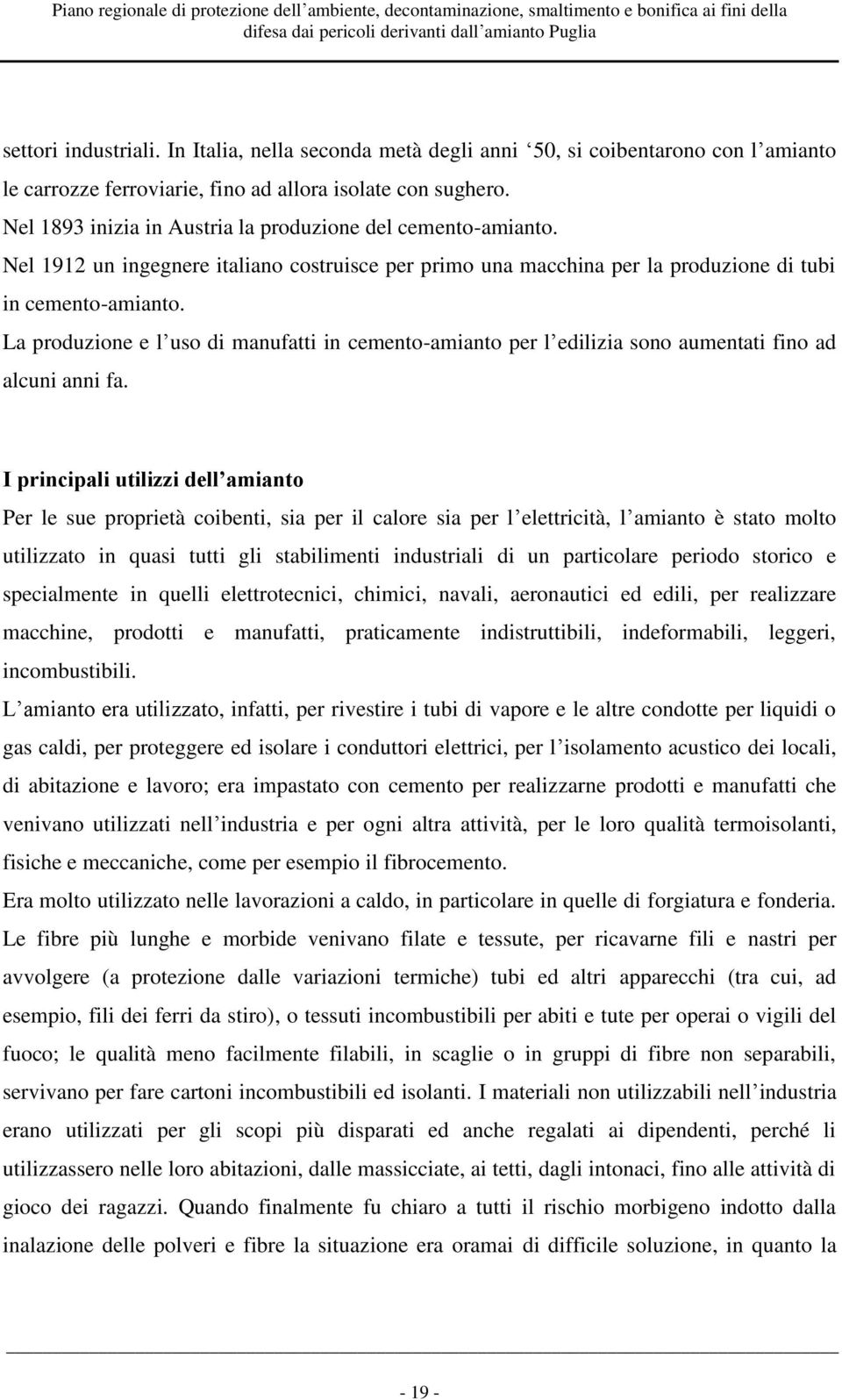 Piano regionale di protezione dell ambiente, decontaminazione, smaltimento e bonifica ai fini della difesa dai pericoli derivanti dall amianto Puglia

settori industriali. In Italia, nella seconda metà degli anni 50, si coibentarono con l amianto le carrozze ferroviarie, fino ad allora isolate con sughero.
Nel 1893 inizia in Austria la produzione del cemento-amianto.
Nel 1912 un ingegnere italiano costruisce per primo una macchina per la produzione di tubi in cemento-amianto.
La produzione e l uso di manufatti in cemento-amianto per l edilizia sono aumentati fino ad alcuni anni fa.

I principali utilizzi dell amianto
Per le sue proprietà coibenti, sia per il calore sia per l elettricità, l amianto è stato molto utilizzato in quasi tutti gli stabilimenti industriali di un particolare periodo storico e specialmente in quelli elettrotecnici, chimici, navali, aeronautici ed edili, per realizzare macchine, prodotti e manufatti, praticamente indistruttibili, indeformabili, leggeri, incombustibili.
L amianto era utilizzato, infatti, per rivestire i tubi di vapore e le altre condotte per liquidi o gas caldi, per proteggere ed isolare i conduttori elettrici, per l isolamento acustico dei locali, di abitazione e lavoro; era impastato con cemento per realizzarne prodotti e manufatti che venivano utilizzati nell industria e per ogni altra attività, per le loro qualità termoisolanti, fisiche e meccaniche, come per esempio il fibrocemento.
Era molto utilizzato nelle lavorazioni a caldo, in particolare in quelle di forgiatura e fonderia.
Le fibre più lunghe e morbide venivano filate e tessute, per ricavarne fili e nastri per avvolgere (a protezione dalle variazioni termiche) tubi ed altri apparecchi (tra cui, ad esempio, fili dei ferri da stiro), o tessuti incombustibili per abiti e tute per operai o vigili del fuoco; le qualità meno facilmente filabili, in scaglie o in gruppi di fibre non separabili, servivano per fare cartoni incombustibili ed isolanti. I materiali non utilizzabili nell industria erano utilizzati per gli scopi più disparati ed anche regalati ai dipendenti, perché li utilizzassero nelle loro abitazioni, dalle massicciate, ai tetti, dagli intonaci, fino alle attività di gioco dei ragazzi. Quando finalmente fu chiaro a tutti il rischio morbigeno indotto dalla inalazione delle polveri e fibre la situazione era oramai di difficile soluzione, in quanto la

- 19 -